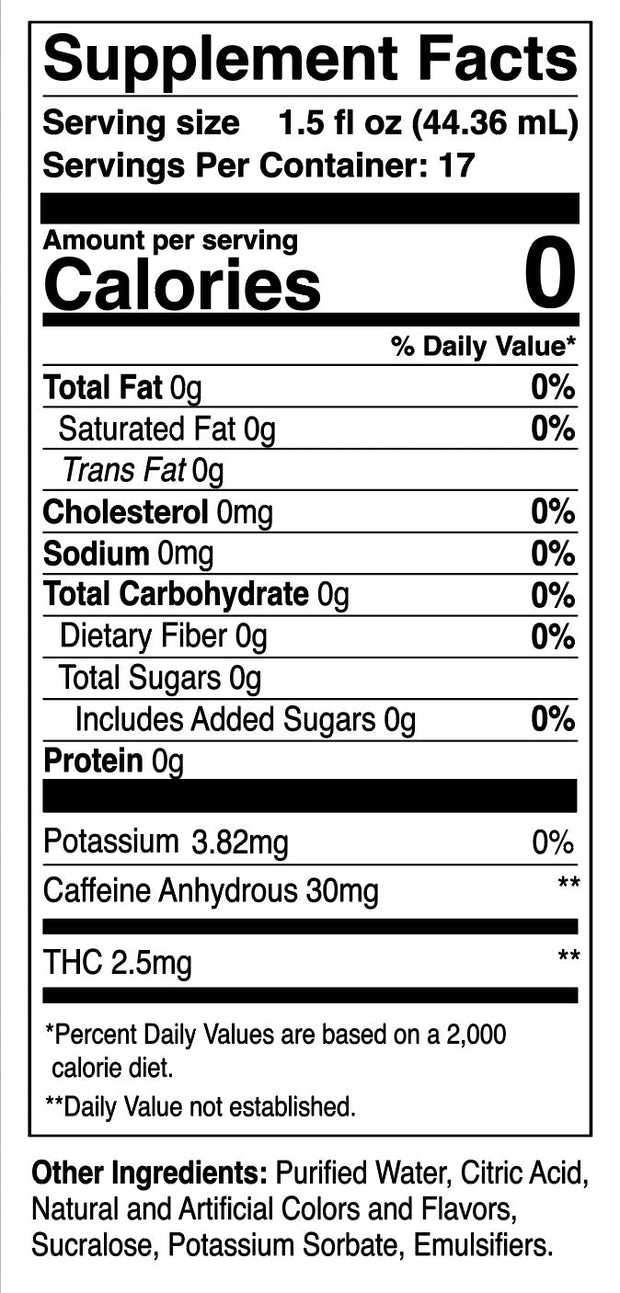 Supplement Facts

Serving size 1.5 fl oz (44.36 mL)
Servings Per Container: 17

Amount per serving
Calories 0

% Daily Value*

Total Fat 0g 0%
Saturated Fat 0g 0%
Trans Fat 0g
Cholesterol 0mg 0%
Sodium 0mg 0%
Total Carbohydrate 0g 0%
Dietary Fiber 0g 0%
Total Sugars 0g
Includes Added Sugars 0g 0%
Protein 0g

Potassium 3.82mg 0%
Caffeine Anhydrous 30mg **

THC 2.5mg **

*Percent Daily Values are based on a 2,000 calorie diet.

**Daily Value not established.

Other Ingredients: Purified Water, Citric Acid, Natural and Artificial Colors and Flavors, Sucralose, Potassium Sorbate, Emulsifiers.